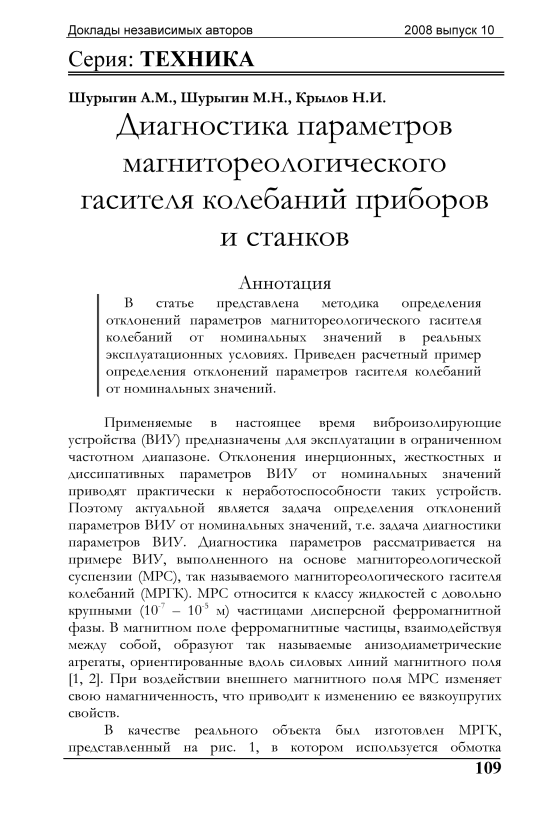 Доклады независимых авторов 2008 выпуск 10

Серия: ТЕХНИКА

Шурыгин А.М., Шурыгин М.Н., Крылов Н.И.

Диагностика параметров магнитореологического гасителя колебаний приборов и станков

Аннотация

В статье представлена методика определения отклонений параметров магнитореологического гасителя колебаний от номинальных значений в реальных эксплуатационных условиях. Приведен расчетный пример определения отклонений параметров гасителя колебаний от номинальных значений.

Применяемые в настоящее время виброизолирующие устройства (ВИУ) предназначены для эксплуатации в ограниченном частотном диапазоне. Отклонения инерционных, жесткостных и диссипативных параметров ВИУ от номинальных значений приводят практически к неработоспособности таких устройств. Поэтому актуальной является задача определения отклонений параметров ВИУ от номинальных значений, т.е. задача диагностики параметров ВИУ. Диагностика параметров рассматривается на примере ВИУ, выполненного на основе магнитореологической суспензии (МРС), так называемого магнитореологического гасителя колебаний (МРГК). МРС относится к классу жидкостей с довольно крупными ($10^{-7}$ – $10^{-5}$ м) частицами дисперсной ферромагнитной фазы. В магнитном поле ферромагнитные частицы, взаимодействуя между собой, образуют так называемые анизодиаметрические агрегаты, ориентированные вдоль силовых линий магнитного поля [1, 2]. При воздействии внешнего магнитного поля МРС изменяет свою намагниченность, что приводит к изменению ее вязкоупругих свойств.

В качестве реального объекта был изготовлен МРГК, представленный на рис. 1, в котором используется обмотка

109